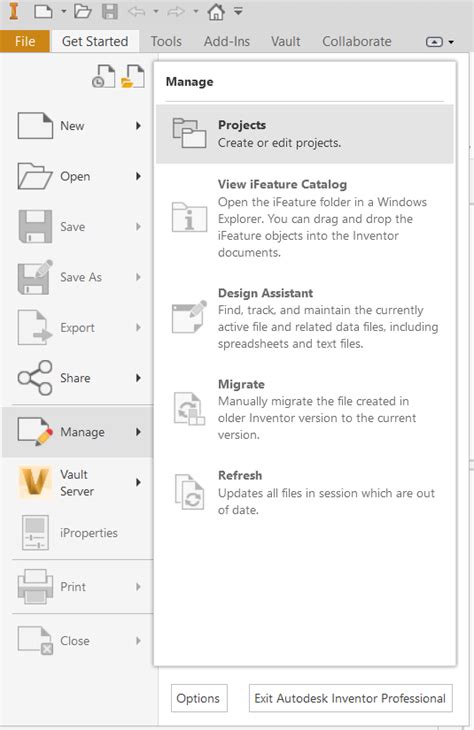 File Get Started Tools Add-Ins Vault Collaborate

New

Open

Save

Save As

Export

Share

Manage

Vault Server

iProperties

Print

Close

Manage

Projects
Create or edit projects.

View iFeature Catalog
Open the iFeature folder in a Windows Explorer. You can drag and drop the iFeature objects into the Inventor documents.

Design Assistant
Find, track, and maintain the currently active file and related data files, including spreadsheets and text files.

Migrate
Manually migrate the file created in older Inventor version to the current version.

Refresh
Updates all files in session which are out of date.

Options

Exit Autodesk Inventor Professional